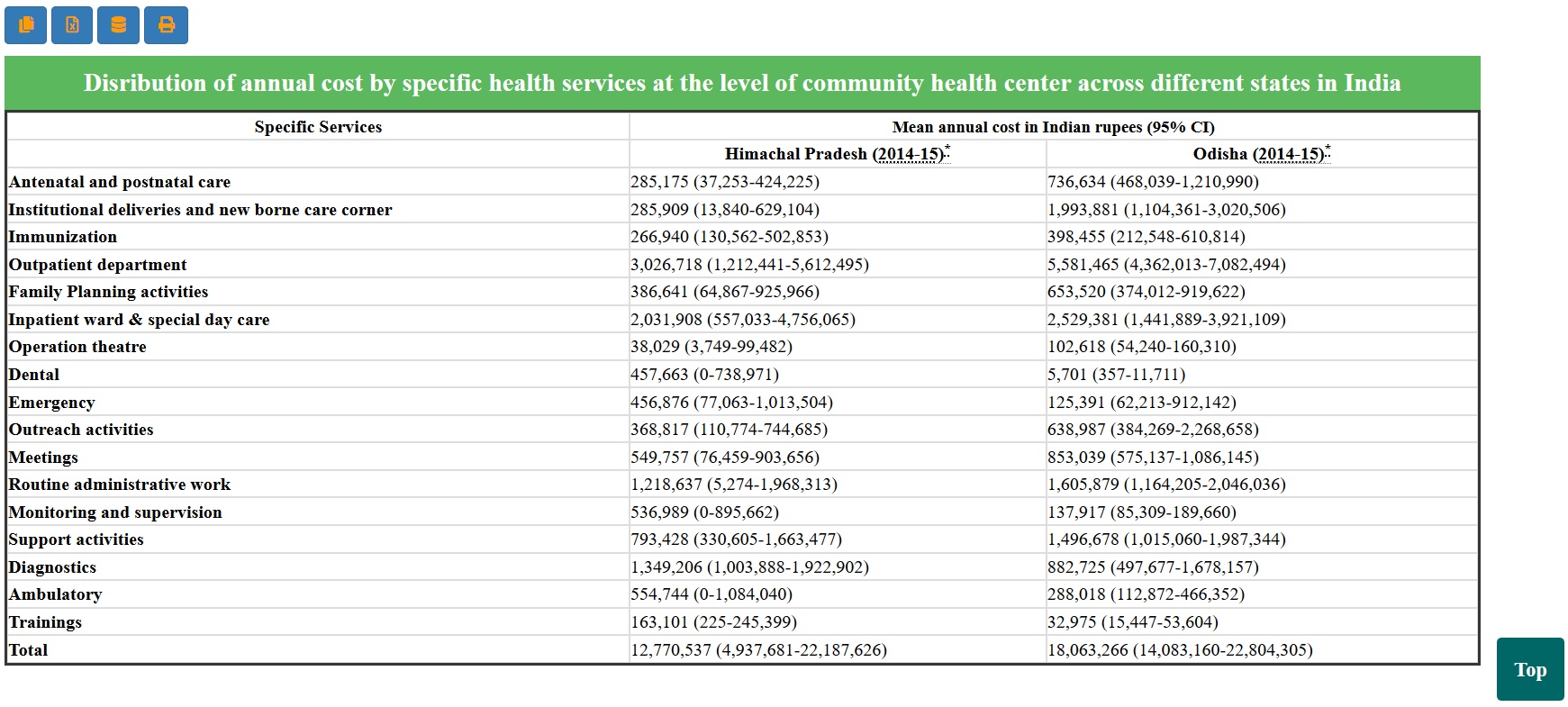 Disribution of annual cost by specific health services at the level of community health center across different states in India

| Specific Services | Mean annual cost in Indian rupees (95% CI) | |
|---|---|---|
| | Himachal Pradesh (2014-15)* | Odisha (2014-15)* |
| Antenatal and postnatal care | 285,175 (37,253-424,225) | 736,634 (468,039-1,210,990) |
| Institutional deliveries and new borne care corner | 285,909 (13,840-629,104) | 1,993,881 (1,104,361-3,020,506) |
| Immunization | 266,940 (130,562-502,853) | 398,455 (212,548-610,814) |
| Outpatient department | 3,026,718 (1,212,441-5,612,495) | 5,581,465 (4,362,013-7,082,494) |
| Family Planning activities | 386,641 (64,867-925,966) | 653,520 (374,012-919,622) |
| Inpatient ward & special day care | 2,031,908 (557,033-4,756,065) | 2,529,381 (1,441,889-3,921,109) |
| Operation theatre | 38,029 (3,749-99,482) | 102,618 (54,240-160,310) |
| Dental | 457,663 (0-738,971) | 5,701 (357-11,711) |
| Emergency | 456,876 (77,063-1,013,504) | 125,391 (62,213-912,142) |
| Outreach activities | 368,817 (110,774-744,685) | 638,987 (384,269-2,268,658) |
| Meetings | 549,757 (76,459-903,656) | 853,039 (575,137-1,086,145) |
| Routine administrative work | 1,218,637 (5,274-1,968,313) | 1,605,879 (1,164,205-2,046,036) |
| Monitoring and supervision | 536,989 (0-895,662) | 137,917 (85,309-189,660) |
| Support activities | 793,428 (330,605-1,663,477) | 1,496,678 (1,015,060-1,987,344) |
| Diagnostics | 1,349,206 (1,003,888-1,922,902) | 882,725 (497,677-1,678,157) |
| Ambulatory | 554,744 (0-1,084,040) | 288,018 (112,872-466,352) |
| Trainings | 163,101 (225-245,399) | 32,975 (15,447-53,604) |
| Total | 12,770,537 (4,937,681-22,187,626) | 18,063,266 (14,083,160-22,804,305) |

Top